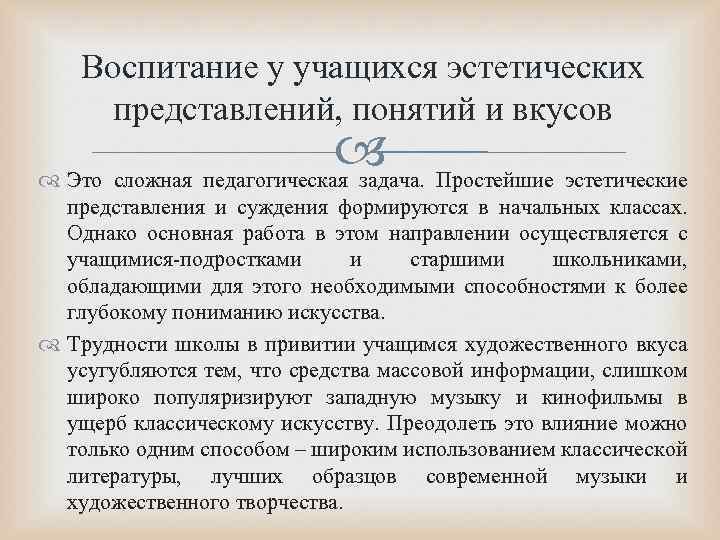 Воспитание у учащихся эстетических представлений, понятий и вкусов

Это сложная педагогическая задача. Простейшие эстетические представления и суждения формируются в начальных классах. Однако основная работа в этом направлении осуществляется с учащимися-подростками и старшими школьниками, обладающими для этого необходимыми способностями к более глубокому пониманию искусства.

Трудности школы в привитии учащимся художественного вкуса усугубляются тем, что средства массовой информации, слишком широко популяризируют западную музыку и кинофильмы в ущерб классическому искусству. Преодолеть это влияние можно только одним способом – широким использованием классической литературы, лучших образцов современной музыки и художественного творчества.